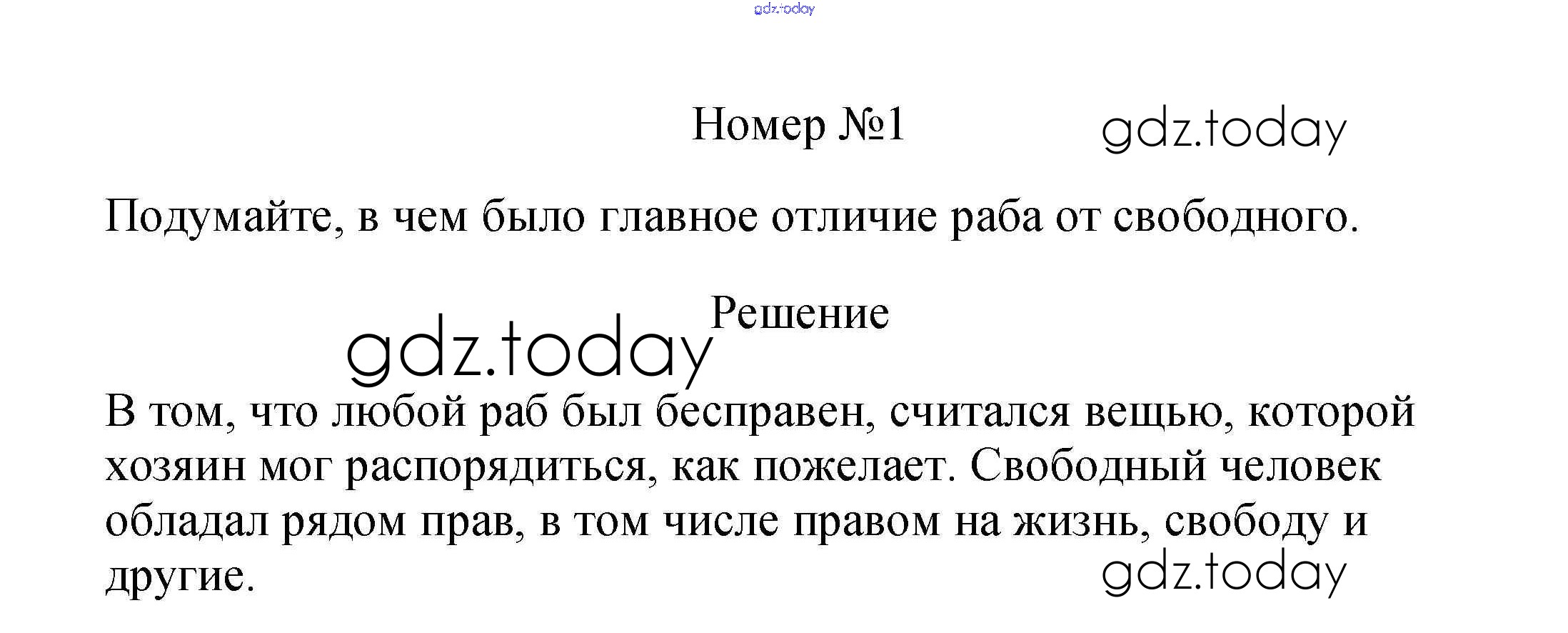 Номер №1

Подумайте, в чем было главное отличие раба от свободного.

Решение

В том, что любой раб был бесправен, считался вещью, которой хозяин мог распорядиться, как пожелает. Свободный человек обладал рядом прав, в том числе правом на жизнь, свободу и другие.

gdz.today